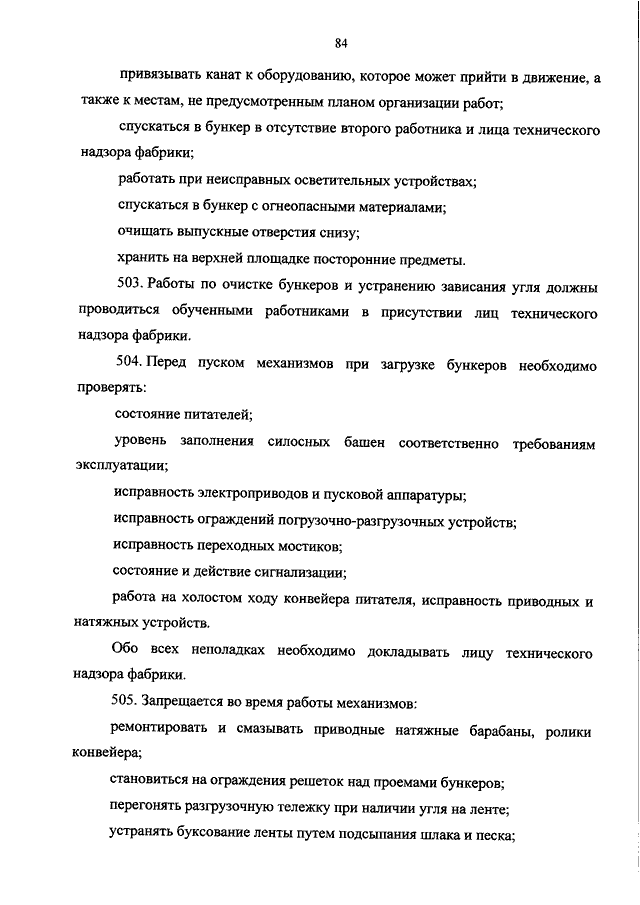 84

привязывать канат к оборудованию, которое может прийти в движение, а также к местам, не предусмотренным планом организации работ;

спускаться в бункер в отсутствие второго работника и лица технического надзора фабрики;

работать при неисправных осветительных устройствах;

спускаться в бункер с огнеопасными материалами;

очищать выпускные отверстия снизу;

хранить на верхней площадке посторонние предметы.

503. Работы по очистке бункеров и устранению зависания угля должны проводиться обученными работниками в присутствии лиц технического надзора фабрики.

504. Перед пуском механизмов при загрузке бункеров необходимо проверять:

состояние питателей;

уровень заполнения силосных башен соответственно требованиям эксплуатации;

исправность электроприводов и пусковой аппаратуры;

исправность ограждений погрузочно-разгрузочных устройств;

исправность переходных мостиков;

состояние и действие сигнализации;

работа на холостом ходу конвейера питателя, исправность приводных и натяжных устройств.

Обо всех неполадках необходимо докладывать лицу технического надзора фабрики.

505. Запрещается во время работы механизмов:

ремонтировать и смазывать приводные натяжные барабаны, ролики конвейера;

становиться на ограждения решеток над проемами бункеров;

перегонять разгрузочную тележку при наличии угля на ленте;

устранять буксование ленты путем подсыпания шлака и песка;